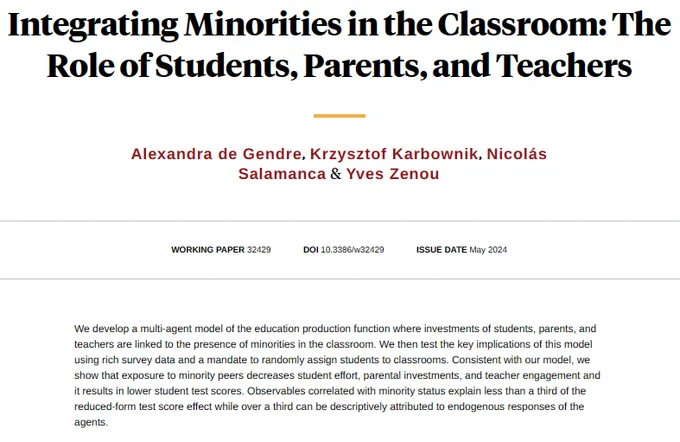 Integrating Minorities in the Classroom: The Role of Students, Parents, and Teachers

Alexandra de Gendre, Krzysztof Karbownik, Nicolás Salamanca & Yves Zenou

WORKING PAPER 32429 DOI 10.3386/w32429 ISSUE DATE May 2024

We develop a multi-agent model of the education production function where investments of students, parents, and teachers are linked to the presence of minorities in the classroom. We then test the key implications of this model using rich survey data and a mandate to randomly assign students to classrooms. Consistent with our model, we show that exposure to minority peers decreases student effort, parental investments, and teacher engagement and it results in lower student test scores. Observables correlated with minority status explain less than a third of the reduced-form test score effect while over a third can be descriptively attributed to endogenous responses of the agents.